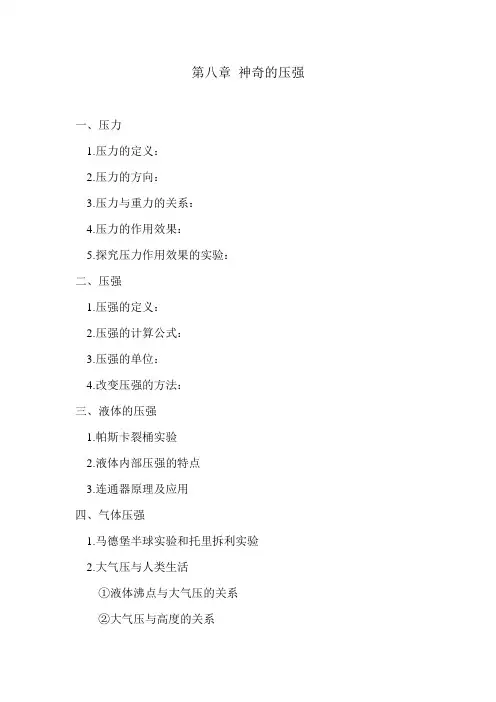 第八章 神奇的压强

一、压力

1.压力的定义：

2.压力的方向：

3.压力与重力的关系：

4.压力的作用效果：

5.探究压力作用效果的实验：

二、压强

1.压强的定义：

2.压强的计算公式：

3.压强的单位：

4.改变压强的方法：

三、液体的压强

1.帕斯卡裂桶实验

2.液体内部压强的特点

3.连通器原理及应用

四、气体压强

1.马德堡半球实验和托里拆利实验

2.大气压与人类生活

①液体沸点与大气压的关系

②大气压与高度的关系